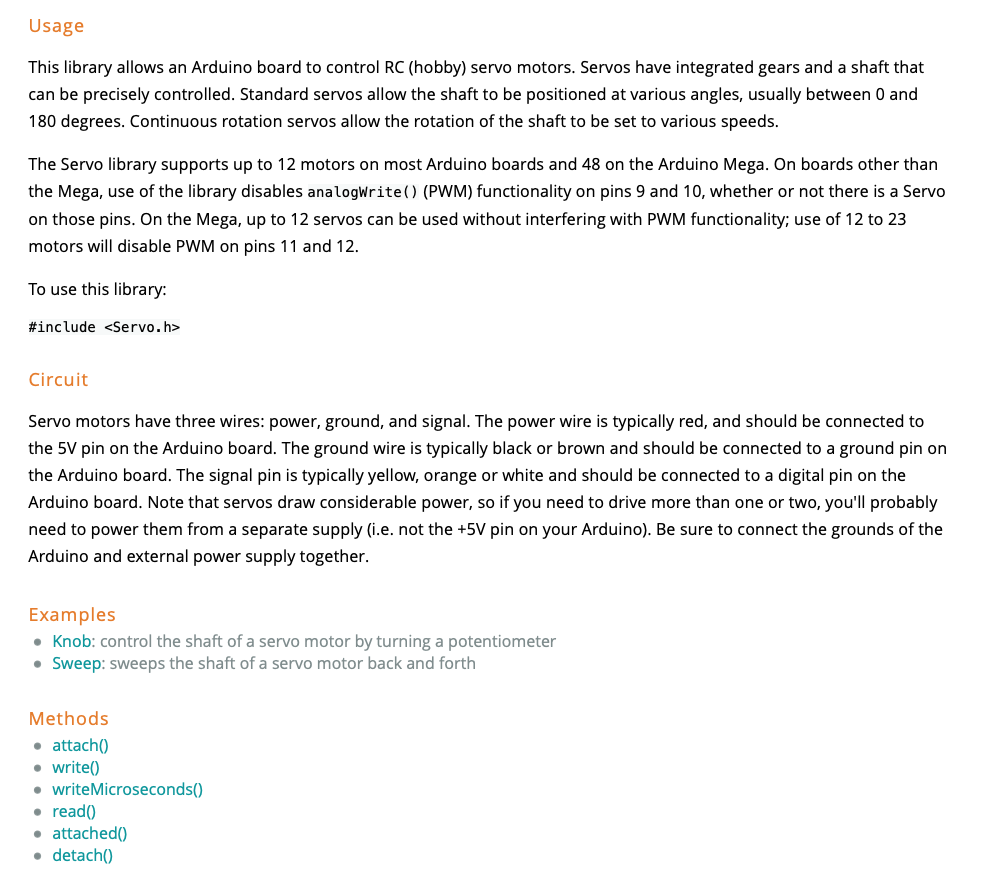 Usage

This library allows an Arduino board to control RC (hobby) servo motors. Servos have integrated gears and a shaft that can be precisely controlled. Standard servos allow the shaft to be positioned at various angles, usually between 0 and 180 degrees. Continuous rotation servos allow the rotation of the shaft to be set to various speeds.

The Servo library supports up to 12 motors on most Arduino boards and 48 on the Arduino Mega. On boards other than the Mega, use of the library disables analogWrite() (PWM) functionality on pins 9 and 10, whether or not there is a Servo on those pins. On the Mega, up to 12 servos can be used without interfering with PWM functionality; use of 12 to 23 motors will disable PWM on pins 11 and 12.

To use this library:

#include <Servo.h>

Circuit

Servo motors have three wires: power, ground, and signal. The power wire is typically red, and should be connected to the 5V pin on the Arduino board. The ground wire is typically black or brown and should be connected to a ground pin on the Arduino board. The signal pin is typically yellow, orange or white and should be connected to a digital pin on the Arduino board. Note that servos draw considerable power, so if you need to drive more than one or two, you'll probably need to power them from a separate supply (i.e. not the +5V pin on your Arduino). Be sure to connect the grounds of the Arduino and external power supply together.

Examples
- Knob: control the shaft of a servo motor by turning a potentiometer
- Sweep: sweeps the shaft of a servo motor back and forth

Methods
- attach()
- write()
- writeMicroseconds()
- read()
- attached()
- detach()